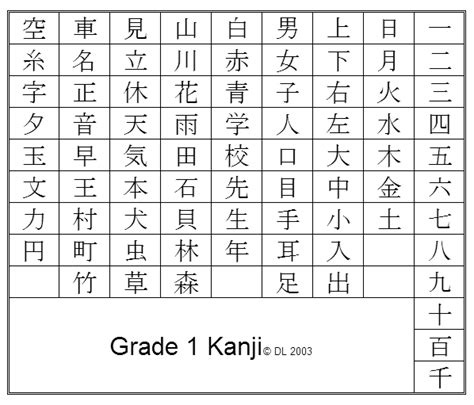 | 空 | 車 | 見 | 山 | 白 | 男 | 上 | 日 | 一 |
|---|---|---|---|---|---|---|---|---|
| 糸 | 名 | 立 | 川 | 赤 | 女 | 下 | 月 | 二 |
| 字 | 正 | 休 | 花 | 青 | 子 | 右 | 火 | 三 |
| 夕 | 音 | 天 | 雨 | 学 | 人 | 左 | 水 | 四 |
| 玉 | 早 | 気 | 田 | 校 | 口 | 大 | 木 | 五 |
| 文 | 王 | 本 | 石 | 先 | 目 | 中 | 金 | 六 |
| 力 | 村 | 犬 | 貝 | 生 | 手 | 小 | 土 | 七 |
| 円 | 町 | 虫 | 林 | 年 | 耳 | 入 |  | 八 |
|  | 竹 | 草 | 森 |  | 足 | 出 |  | 九 |
|  |  |  |  |  |  |  |  | 十 |
|  |  |  |  |  |  |  |  | 百 |
|  |  |  |  |  |  |  |  | 千 |

Grade 1 Kanji © DL 2003